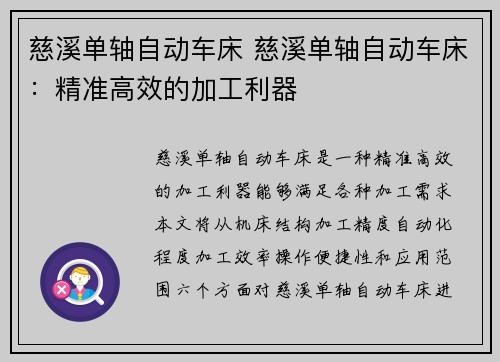 慈溪单轴自动车床 慈溪单轴自动车床：精准高效的加工利器

慈溪单轴自动车床是一种精准高效的加工利器能够满足各种加工需求本文将从机床结构加工精度自动化程度加工效率操作便捷性和应用范围六个方面对慈溪单轴自动车床进